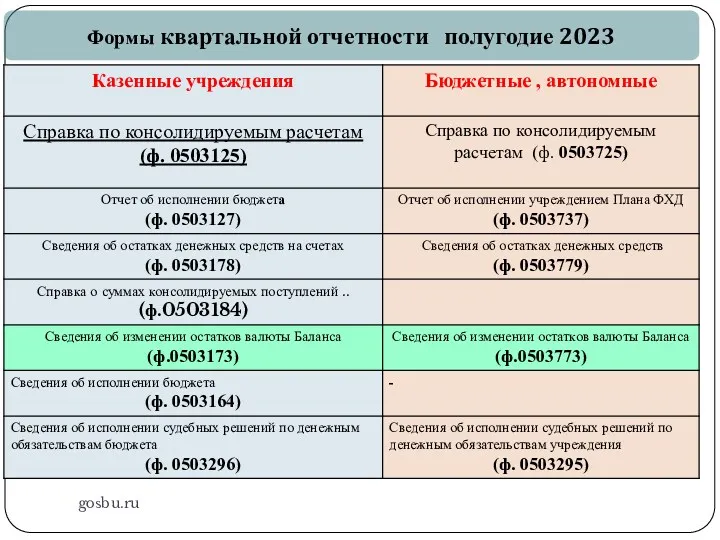 Формы квартальной отчетности полугодие 2023

| Казенные учреждения | Бюджетные , автономные |
|---|---|
| Справка по консолидируемым расчетам (ф. 0503125) | Справка по консолидируемым расчетам (ф. 0503725) |
| Отчет об исполнении бюджета (ф. 0503127) | Отчет об исполнении учреждением Плана ФХД (ф. 0503737) |
| Сведения об остатках денежных средств на счетах (ф. 0503178) | Сведения об остатках денежных средств (ф. 0503779) |
| Справка о суммах консолидируемых поступлений .. (ф.0503184) | |
| Сведения об изменении остатков валюты Баланса (ф.0503173) | Сведения об изменении остатков валюты Баланса (ф.0503773) |
| Сведения об исполнении бюджета (ф. 0503164) | - |
| Сведения об исполнении судебных решений по денежным обязательствам бюджета (ф. 0503296) | Сведения об исполнении судебных решений по денежным обязательствам учреждения (ф. 0503295) |

gosbu.ru